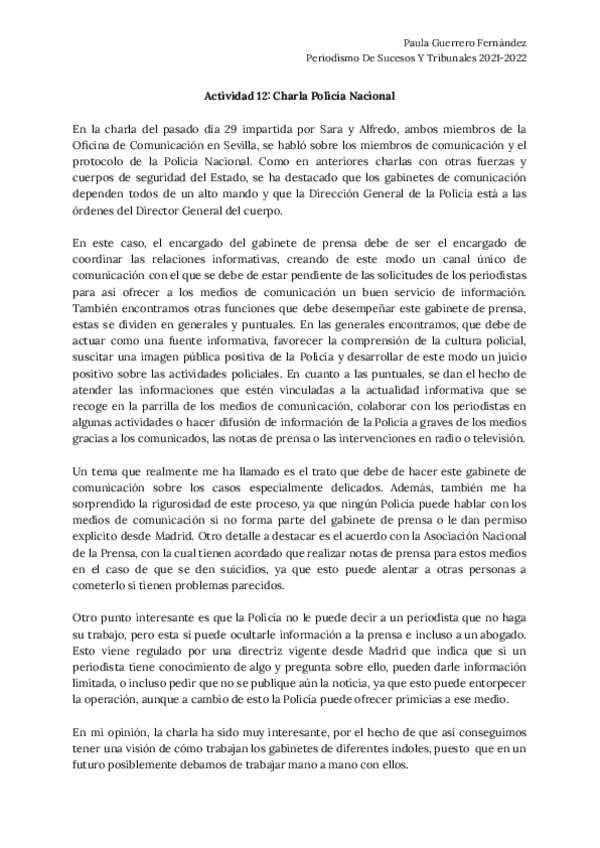 Paula Guerrero Fernández
Periodismo De Sucesos Y Tribunales 2021-2022

Actividad 12: Charla Policía Nacional

En la charla del pasado día 29 impartida por Sara y Alfredo, ambos miembros de la Oficina de Comunicación en Sevilla, se habló sobre los miembros de comunicación y el protocolo de la Policía Nacional. Como en anteriores charlas con otras fuerzas y cuerpos de seguridad del Estado, se ha destacado que los gabinetes de comunicación dependen todos de un alto mando y que la Dirección General de la Policía está a las órdenes del Director General del cuerpo.

En este caso, el encargado del gabinete de prensa debe de ser el encargado de coordinar las relaciones informativas, creando de este modo un canal único de comunicación con el que se debe de estar pendiente de las solicitudes de los periodistas para así ofrecer a los medios de comunicación un buen servicio de información. También encontramos otras funciones que debe desempeñar este gabinete de prensa, estas se dividen en generales y puntuales. En las generales encontramos, que debe de actuar como una fuente informativa, favorecer la comprensión de la cultura policial, suscitar una imagen pública positiva de la Policía y desarrollar de este modo un juicio positivo sobre las actividades policiales. En cuanto a las puntuales, se dan el hecho de atender las informaciones que estén vinculadas a la actualidad informativa que se recoge en la parrilla de los medios de comunicación, colaborar con los periodistas en algunas actividades o hacer difusión de información de la Policía a graves de los medios gracias a los comunicados, las notas de prensa o las intervenciones en radio o televisión.

Un tema que realmente me ha llamado es el trato que debe de hacer este gabinete de comunicación sobre los casos especialmente delicados. Además, también me ha sorprendido la rigurosidad de este proceso, ya que ningún Policía puede hablar con los medios de comunicación si no forma parte del gabinete de prensa o le dan permiso explícito desde Madrid. Otro detalle a destacar es el acuerdo con la Asociación Nacional de la Prensa, con la cual tienen acordado que realizar notas de prensa para estos medios en el caso de que se den suicidios, ya que esto puede alentar a otras personas a cometerlo si tienen problemas parecidos.

Otro punto interesante es que la Policía no le puede decir a un periodista que no haga su trabajo, pero esta sí puede ocultarle información a la prensa e incluso a un abogado. Esto viene regulado por una directriz vigente desde Madrid que indica que si un periodista tiene conocimiento de algo y pregunta sobre ello, pueden darle información limitada, o incluso pedir que no se publique aún la noticia, ya que esto puede entorpecer la operación, aunque a cambio de esto la Policía puede ofrecer primicias a ese medio.

En mi opinión, la charla ha sido muy interesante, por el hecho de que así conseguimos tener una visión de cómo trabajan los gabinetes de diferentes índoles, puesto que en un futuro posiblemente debamos de trabajar mano a mano con ellos.